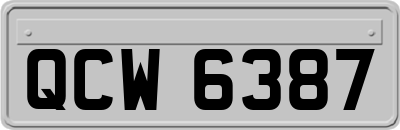 QCW 6387